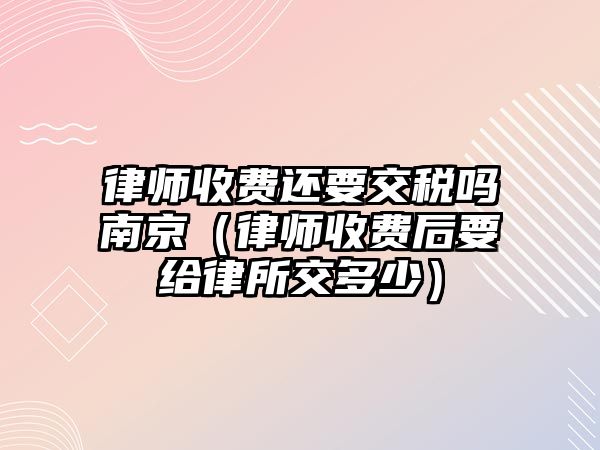 律师收费还要交税吗南京（律师收费后要给律所交多少）